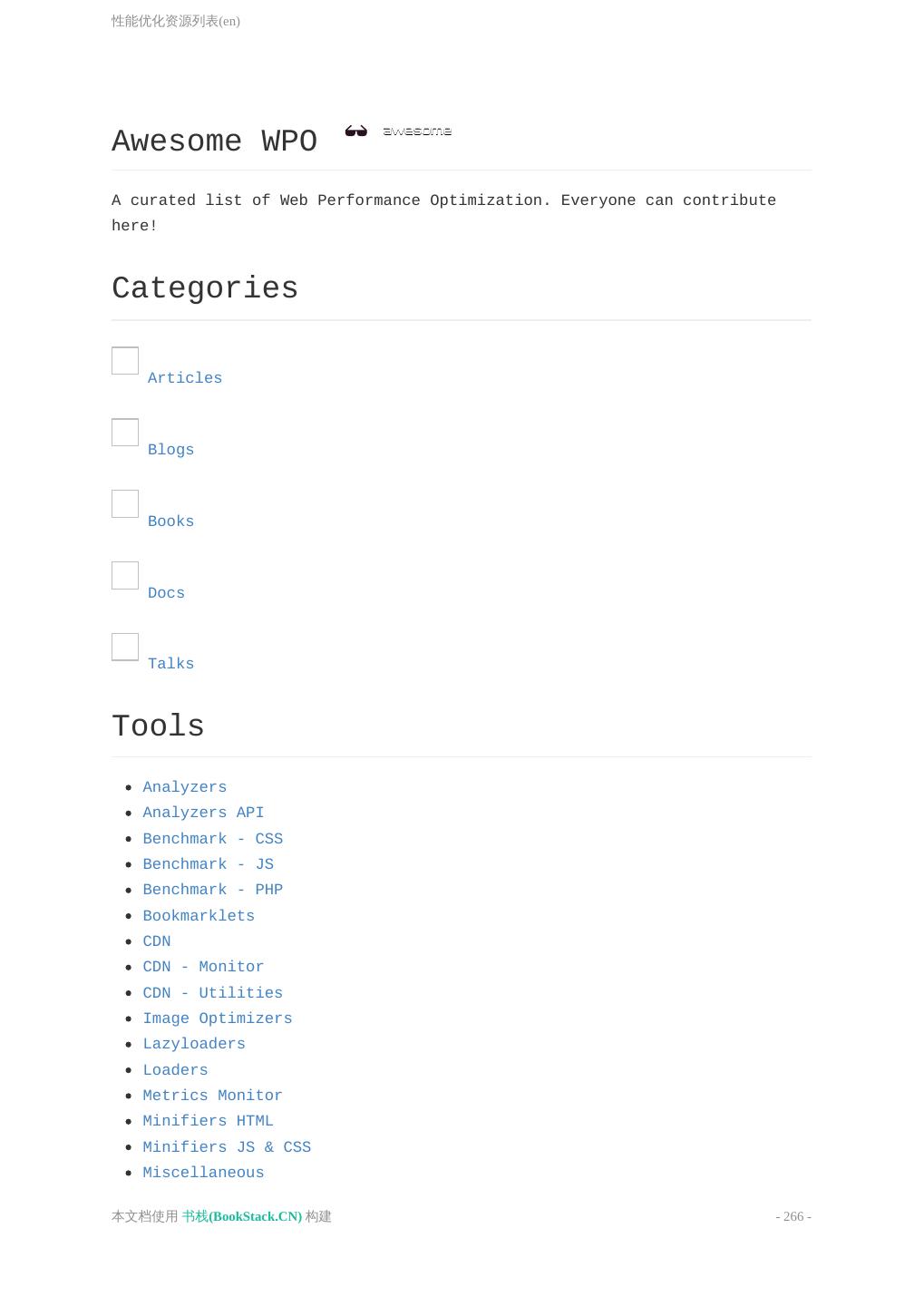 性能优化资源列表(en)

Awesome WPO awesome

A curated list of Web Performance Optimization. Everyone can contribute here!

Categories

Articles

Blogs

Books

Docs

Talks

Tools

- Analyzers
- Analyzers API
- Benchmark - CSS
- Benchmark - JS
- Benchmark - PHP
- Bookmarklets
- CDN
- CDN - Monitor
- CDN - Utilities
- Image Optimizers
- Lazyloaders
- Loaders
- Metrics Monitor
- Minifiers HTML
- Minifiers JS & CSS
- Miscellaneous

本文档使用 书栈(BookStack.CN) 构建

- 266 -